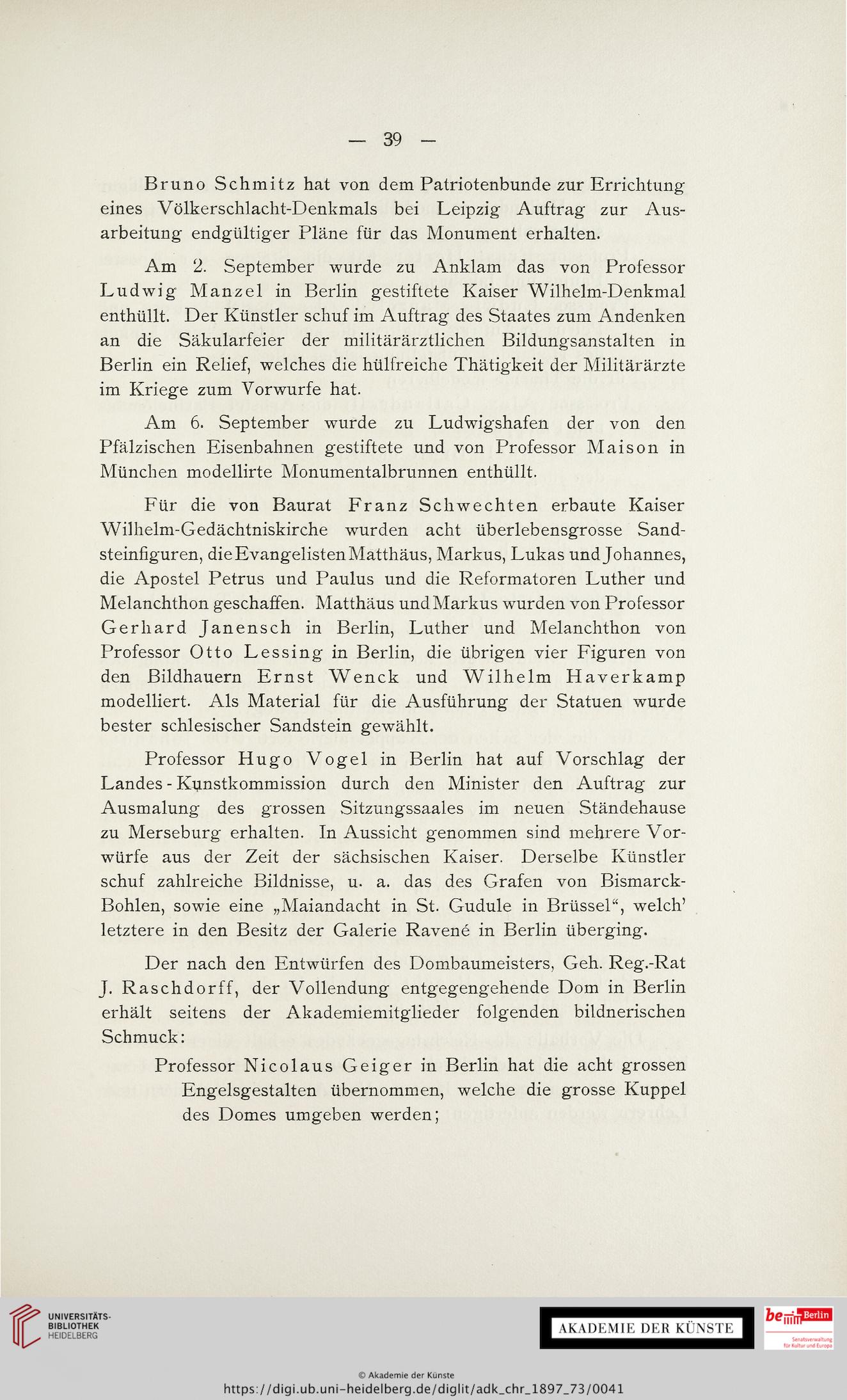 — 39 —

Bruno Schmitz hat von dem Patriotenbunde zur Errichtung eines Völkerschlacht-Denkmals bei Leipzig Auftrag zur Ausarbeitung endgültiger Pläne für das Monument erhalten.

Am 2. September wurde zu Anklam das von Professor Ludwig Manzel in Berlin gestiftete Kaiser Wilhelm-Denkmal enthüllt. Der Künstler schuf im Auftrag des Staates zum Andenken an die Säkularfeier der militärärztlichen Bildungsanstalten in Berlin ein Relief, welches die hülfreiche Thätigkeit der Militärärzte im Kriege zum Vorwurfe hat.

Am 6. September wurde zu Ludwigshafen der von den Pfälzischen Eisenbahnen gestiftete und von Professor Maison in München modellirte Monumentalbrunnen enthüllt.

Für die von Baurat Franz Schwechten erbaute Kaiser Wilhelm-Gedächtniskirche wurden acht überlebensgrosse Sandsteinfiguren, die Evangelisten Matthäus, Markus, Lukas und Johannes, die Apostel Petrus und Paulus und die Reformatoren Luther und Melanchthon geschaffen. Matthäus und Markus wurden von Professor Gerhard Janensch in Berlin, Luther und Melanchthon von Professor Otto Lessing in Berlin, die übrigen vier Figuren von den Bildhauern Ernst Wenck und Wilhelm Haverkamp modelliert. Als Material für die Ausführung der Statuen wurde bester schlesischer Sandstein gewählt.

Professor Hugo Vogel in Berlin hat auf Vorschlag der Landes-Kunstkommission durch den Minister den Auftrag zur Ausmalung des grossen Sitzungssaales im neuen Ständehause zu Merseburg erhalten. In Aussicht genommen sind mehrere Vorwürfe aus der Zeit der sächsischen Kaiser. Derselbe Künstler schuf zahlreiche Bildnisse, u. a. das des Grafen von Bismarck-Bohlen, sowie eine „Maiandacht in St. Gudule in Brüssel“, welch’ letztere in den Besitz der Galerie Ravené in Berlin überging.

Der nach den Entwürfen des Dombaumeisters, Geh. Reg.-Rat J. Raschdorff, der Vollendung entgegengehende Dom in Berlin erhält seitens der Akademiemitglieder folgenden bildnerischen Schmuck:

Professor Nicolaus Geiger in Berlin hat die acht grossen Engelsgestalten übernommen, welche die grosse Kuppel des Domes umgeben werden;

UNIVERSITÄTS-BIBLIOTHEK HEIDELBERG

AKADEMIE DER KÜNSTE

be Berlin Senatsverwaltung für Kultur und Europa

© Akademie der Künste
https://digi.ub.uni-heidelberg.de/diglit/adk_chr_1897_73/0041